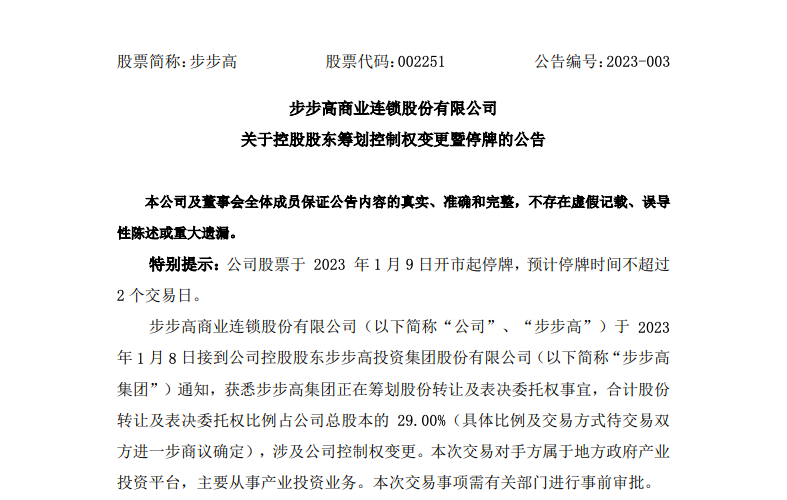 股票简称：步步高　　股票代码：002251　　公告编号：2023-003

步步高商业连锁股份有限公司

关于控股股东筹划控制权变更暨停牌的公告

本公司及董事会全体成员保证公告内容的真实、准确和完整，不存在虚假记载、误导性陈述或重大遗漏。

特别提示：公司股票于 2023 年 1 月 9 日开市起停牌，预计停牌时间不超过 2 个交易日。

步步高商业连锁股份有限公司（以下简称“公司”、“步步高”）于 2023 年 1 月 8 日接到公司控股股东步步高投资集团股份有限公司（以下简称“步步高集团”）通知，获悉步步高集团正在筹划股份转让及表决委托权事宜，合计股份转让及表决委托权比例占公司总股本的 29.00%（具体比例及交易方式待交易双方进一步商议确定），涉及公司控制权变更。本次交易对手方属于地方政府产业投资平台，主要从事产业投资业务。本次交易事项需有关部门进行事前审批。